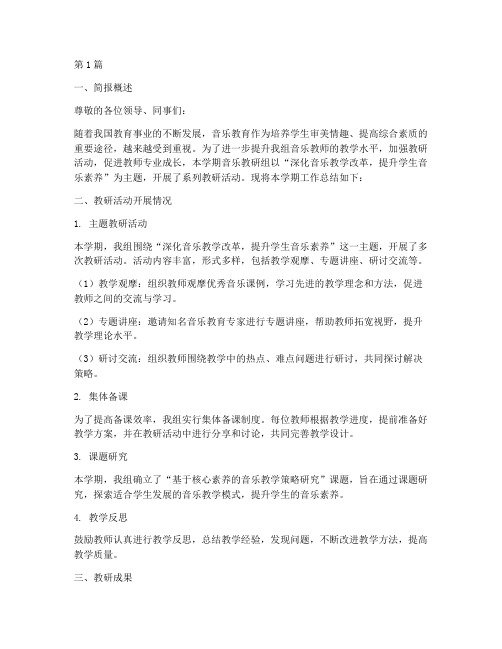 第1篇

一、简报概述

尊敬的各位领导、同事们：

随着我国教育事业的不断发展，音乐教育作为培养学生审美情趣、提高综合素质的重要途径，越来越受到重视。为了进一步提升我组音乐教师的教学水平，加强教研活动，促进教师专业成长，本学期音乐教研组以“深化音乐教学改革，提升学生音乐素养”为主题，开展了系列教研活动。现将本学期工作总结如下：

二、教研活动开展情况

1. 主题教研活动

本学期，我组围绕“深化音乐教学改革，提升学生音乐素养”这一主题，开展了多次教研活动。活动内容丰富，形式多样，包括教学观摩、专题讲座、研讨交流等。

（1）教学观摩：组织教师观摩优秀音乐课例，学习先进的教学理念和方法，促进教师之间的交流与学习。

（2）专题讲座：邀请知名音乐教育专家进行专题讲座，帮助教师拓宽视野，提升教学理论水平。

（3）研讨交流：组织教师围绕教学中的热点、难点问题进行研讨，共同探讨解决策略。

2. 集体备课

为了提高备课效率，我组实行集体备课制度。每位教师根据教学进度，提前准备好教学方案，并在教研活动中进行分享和讨论，共同完善教学设计。

3. 课题研究

本学期，我组确立了“基于核心素养的音乐教学策略研究”课题，旨在通过课题研究，探索适合学生发展的音乐教学模式，提升学生的音乐素养。

4. 教学反思

鼓励教师认真进行教学反思，总结教学经验，发现问题，不断改进教学方法，提高教学质量。

三、教研成果